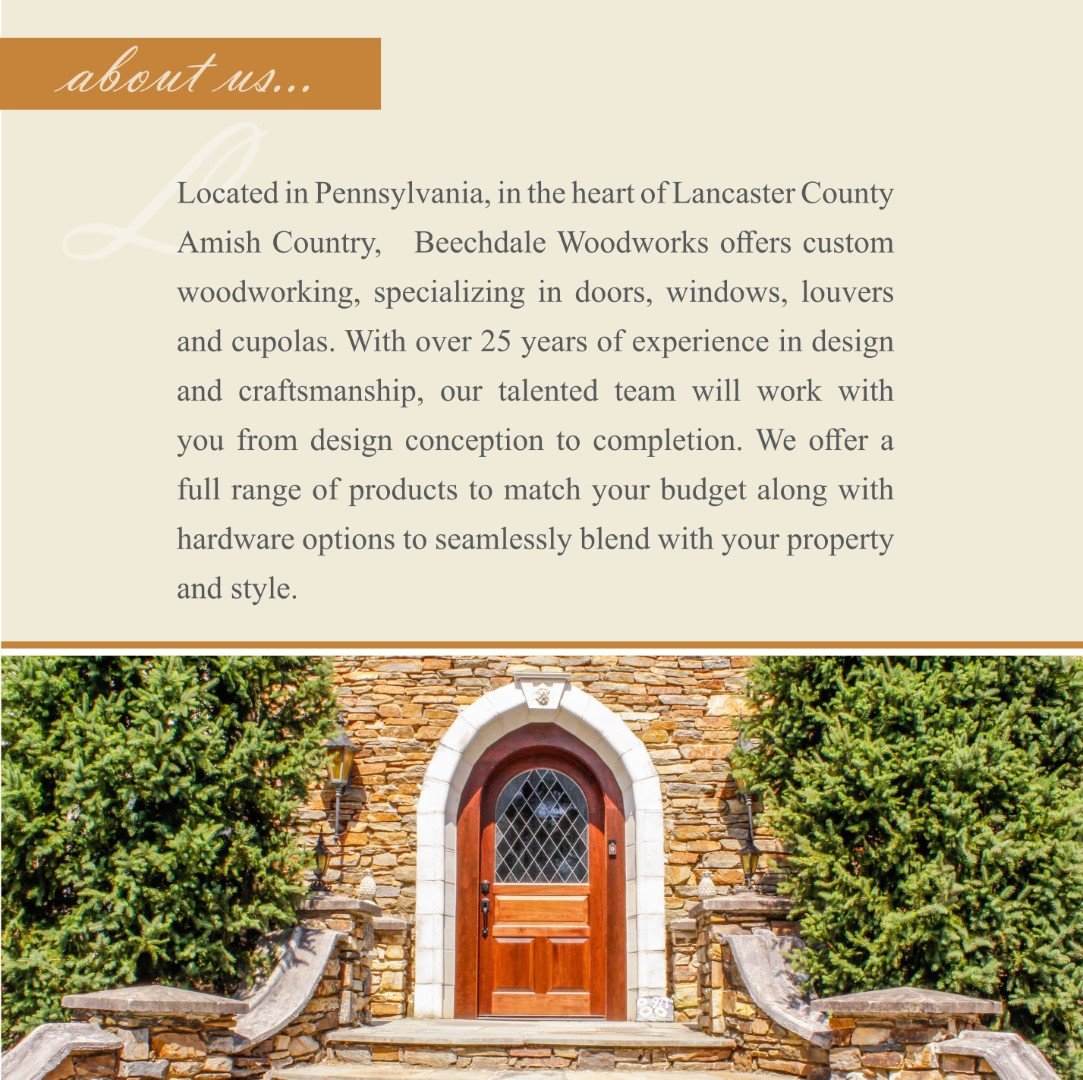 about us...

Located in Pennsylvania, in the heart of Lancaster County Amish Country, Beechdale Woodworks offers custom woodworking, specializing in doors, windows, louvers and cupolas. With over 25 years of experience in design and craftsmanship, our talented team will work with you from design conception to completion. We offer a full range of products to match your budget along with hardware options to seamlessly blend with your property and style.